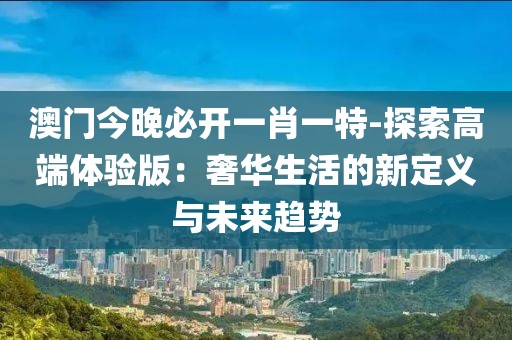 澳门今晚必开一肖一特-探索高端体验版：奢华生活的新定义与未来趋势